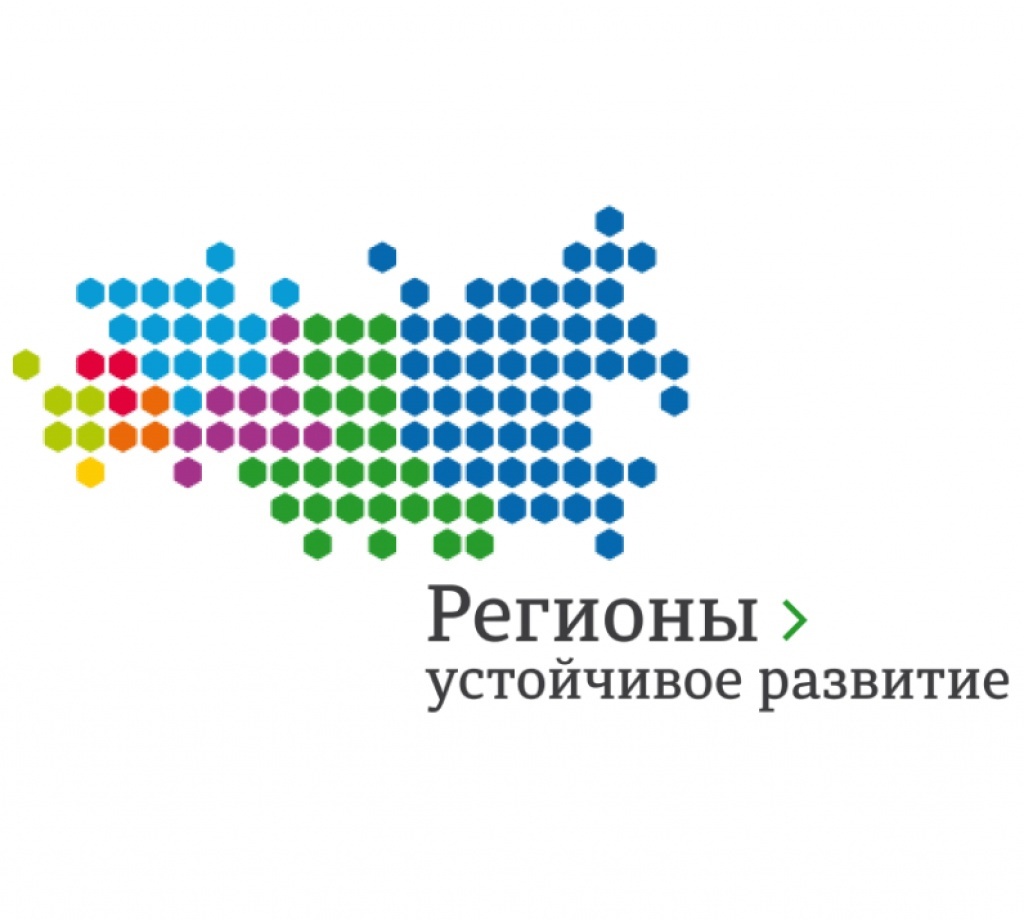 Регионы >
устойчивое развитие